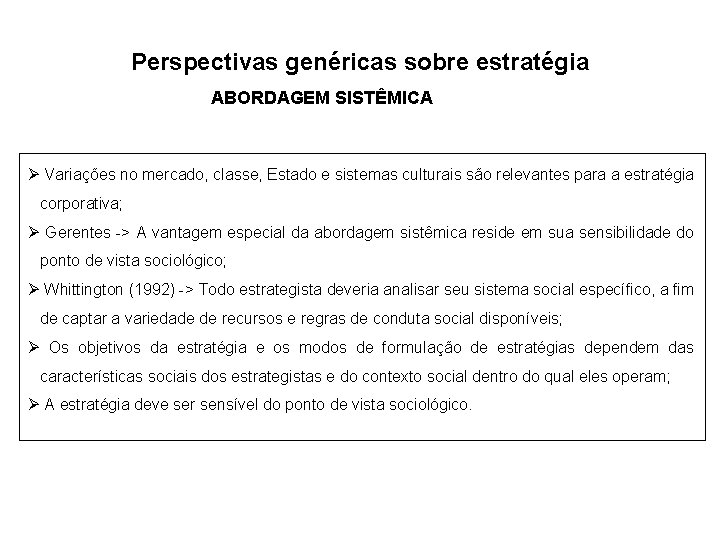 Perspectivas genéricas sobre estratégia

ABORDAGEM SISTÊMICA

➢ Variações no mercado, classe, Estado e sistemas culturais são relevantes para a estratégia corporativa;

➢ Gerentes -> A vantagem especial da abordagem sistêmica reside em sua sensibilidade do ponto de vista sociológico;

➢ Whittington (1992) -> Todo estrategista deveria analisar seu sistema social específico, a fim de captar a variedade de recursos e regras de conduta social disponíveis;

➢ Os objetivos da estratégia e os modos de formulação de estratégias dependem das características sociais dos estrategistas e do contexto social dentro do qual eles operam;

➢ A estratégia deve ser sensível do ponto de vista sociológico.